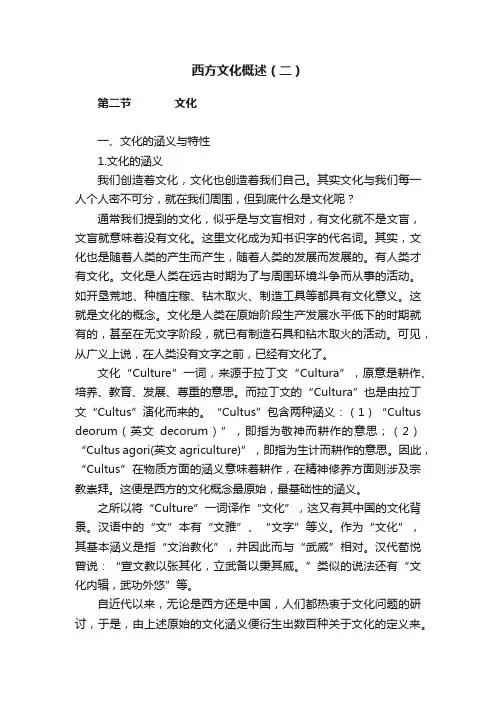 西方文化概述（二）

第二节　　文化

一、文化的涵义与特性

1.文化的涵义

我们创造着文化，文化也创造着我们自己。其实文化与我们每一人个人密不可分，就在我们周围，但到底什么是文化呢？

通常我们提到的文化，似乎是与文盲相对，有文化就不是文盲，文盲就意味着没有文化。这里文化成为知书识字的代名词。其实，文化也是随着人类的产生而产生，随着人类的发展而发展的。有人类才有文化。文化是人类在远古时期为了与周围环境斗争而从事的活动。如开垦荒地、种植庄稼、钻木取火、制造工具等都具有文化意义。这就是文化的概念。文化是人类在原始阶段生产发展水平低下的时期就有的，甚至在无文字阶段，就已有制造石具和钻木取火的活动。可见，从广义上说，在人类没有文字之前，已经有文化了。

文化“Culture”一词，来源于拉丁文“Cultura”，原意是耕作、培养、教育、发展、尊重的意思。而拉丁文的“Cultura”也是由拉丁文“Cultus”演化而来的。“Cultus”包含两种涵义：（1）“Cultus deorum（英文 decorum）”，即指为敬神而耕作的意思；（2）“Cultus agori(英文 agriculture)”，即指为生计而耕作的意思。因此，“Cultus”在物质方面的涵义意味着耕作，在精神修养方面则涉及宗教崇拜。这便是西方的文化概念最原始，最基础性的涵义。

之所以将“Culture”一词译作“文化”，这又有其中国的文化背景。汉语中的“文”本有“文雅”、“文字”等义。作为“文化”，其基本涵义是指“文治教化”，并因此而与“武威”相对。汉代荀悦曾说：“宣文教以张其化，立武备以秉其威。”类似的说法还有“文化内辑，武功外悠”等。

自近代以来，无论是西方还是中国，人们都热衷于文化问题的研讨，于是，由上述原始的文化涵义便衍生出数百种关于文化的定义来。